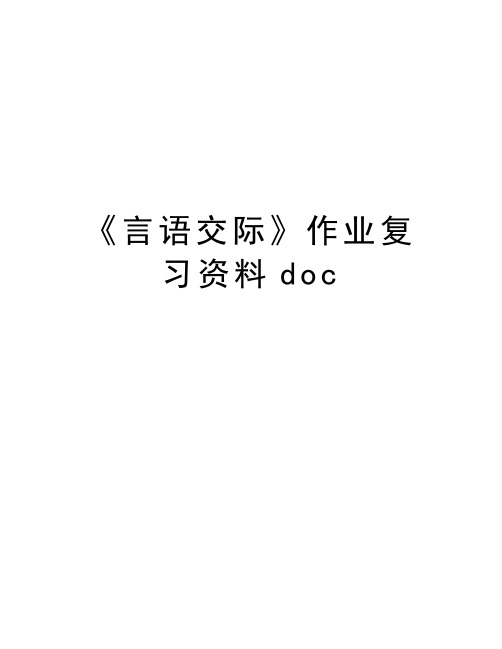 《言语交际》作业复习资料 doc